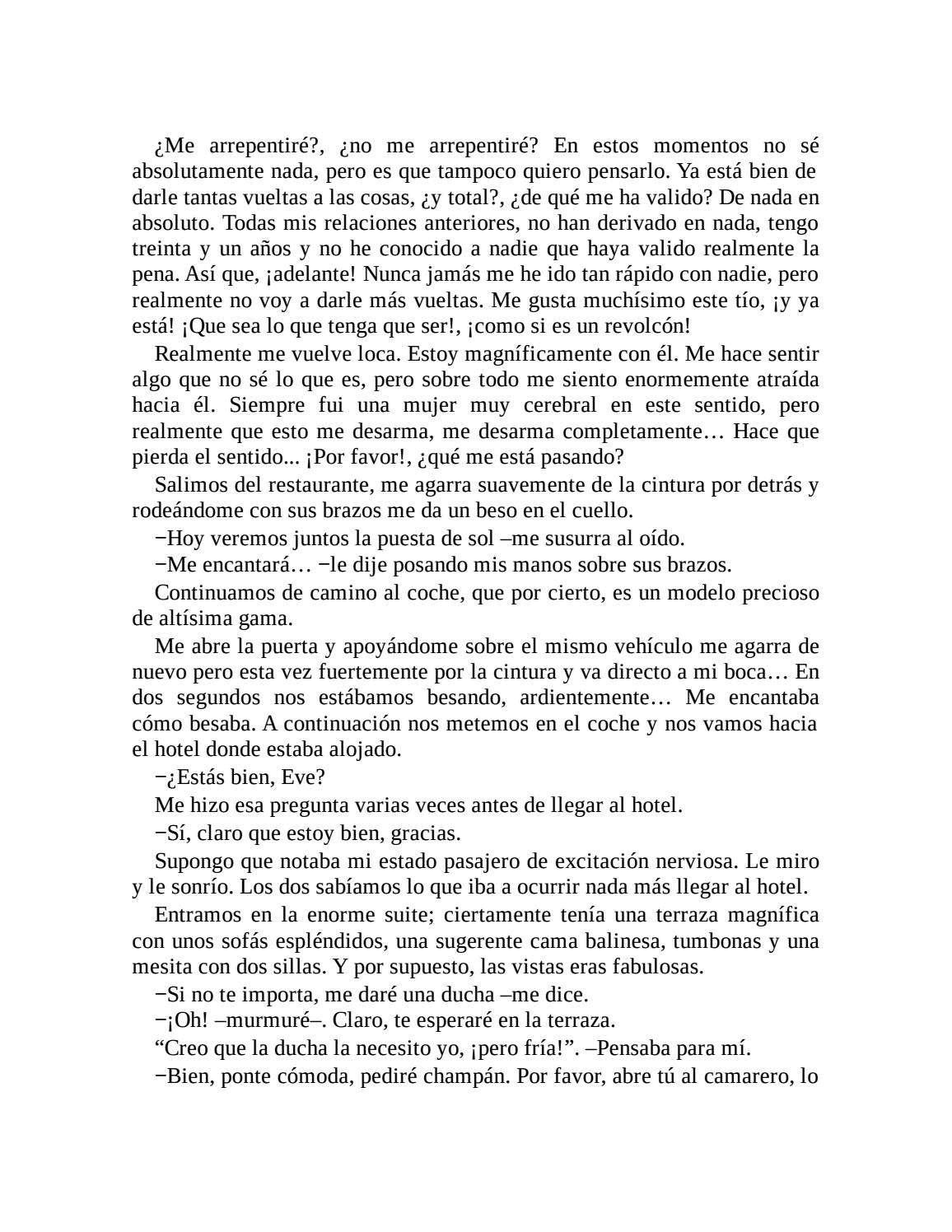 ¿Me arrepentiré?, ¿no me arrepentiré? En estos momentos no sé absolutamente nada, pero es que tampoco quiero pensarlo. Ya está bien de darle tantas vueltas a las cosas, ¿y total?, ¿de qué me ha valido? De nada en absoluto. Todas mis relaciones anteriores, no han derivado en nada, tengo treinta y un años y no he conocido a nadie que haya valido realmente la pena. Así que, ¡adelante! Nunca jamás me he ido tan rápido con nadie, pero realmente no voy a darle más vueltas. Me gusta muchísimo este tío, ¡y ya está! ¡Que sea lo que tenga que ser!, ¡como si es un revolcón!

Realmente me vuelve loca. Estoy magníficamente con él. Me hace sentir algo que no sé lo que es, pero sobre todo me siento enormemente atraída hacia él. Siempre fui una mujer muy cerebral en este sentido, pero realmente que esto me desarma, me desarma completamente… Hace que pierda el sentido... ¡Por favor!, ¿qué me está pasando?

Salimos del restaurante, me agarra suavemente de la cintura por detrás y rodeándome con sus brazos me da un beso en el cuello.

−Hoy veremos juntos la puesta de sol –me susurra al oído.

−Me encantará… −le dije posando mis manos sobre sus brazos.

Continuamos de camino al coche, que por cierto, es un modelo precioso de altísima gama.

Me abre la puerta y apoyándome sobre el mismo vehículo me agarra de nuevo pero esta vez fuertemente por la cintura y va directo a mi boca… En dos segundos nos estábamos besando, ardientemente… Me encantaba cómo besaba. A continuación nos metemos en el coche y nos vamos hacia el hotel donde estaba alojado.

−¿Estás bien, Eve?

Me hizo esa pregunta varias veces antes de llegar al hotel.

−Sí, claro que estoy bien, gracias.

Supongo que notaba mi estado pasajero de excitación nerviosa. Le miro y le sonrío. Los dos sabíamos lo que iba a ocurrir nada más llegar al hotel.

Entramos en la enorme suite; ciertamente tenía una terraza magnífica con unos sofás espléndidos, una sugerente cama balinesa, tumbonas y una mesita con dos sillas. Y por supuesto, las vistas eras fabulosas.

−Si no te importa, me daré una ducha –me dice.

−¡Oh! –murmuré–. Claro, te esperaré en la terraza.

“Creo que la ducha la necesito yo, ¡pero fría!”. –Pensaba para mí.

−Bien, ponte cómoda, pediré champán. Por favor, abre tú al camarero, lo